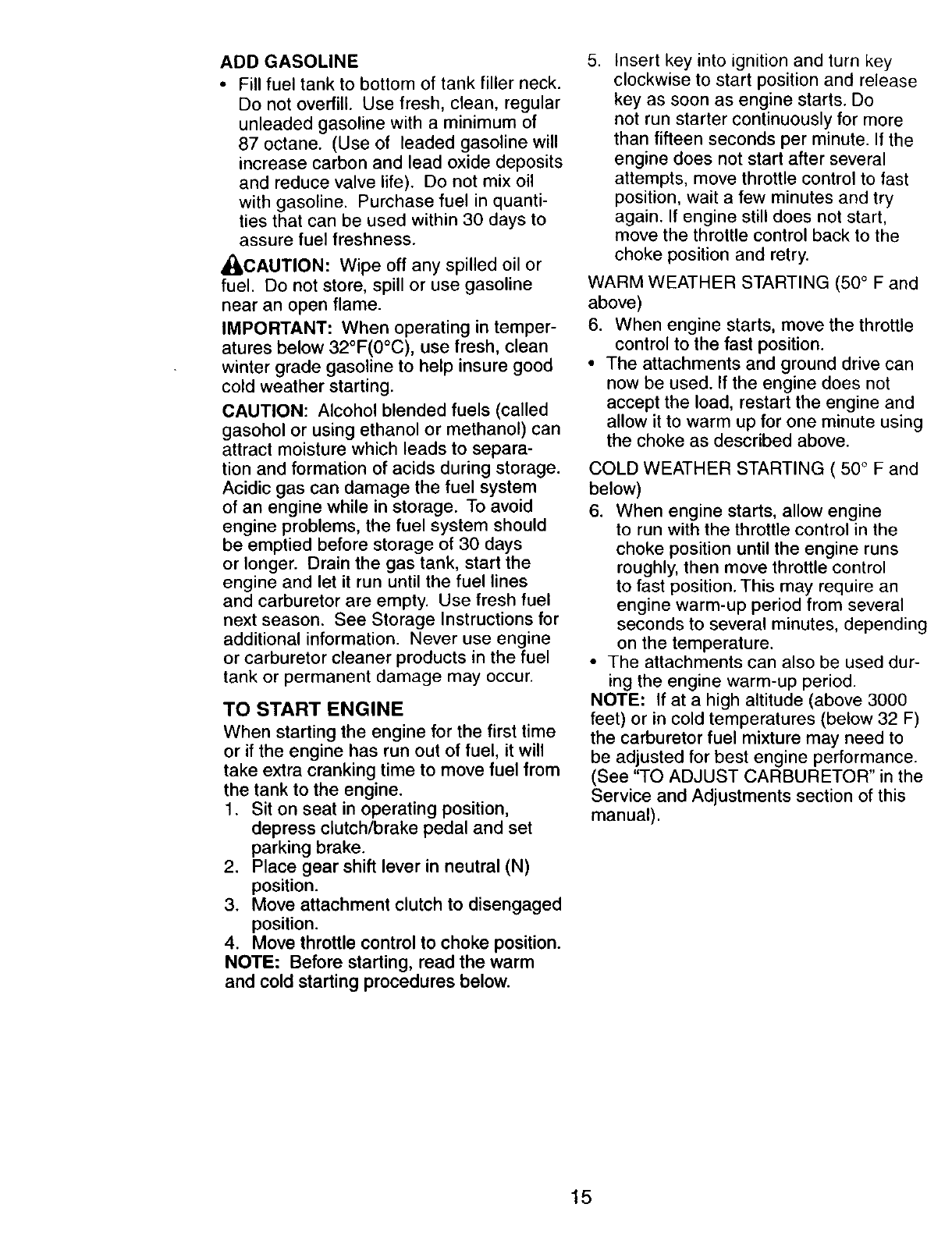 ADD GASOLINE

• Fill fuel tank to bottom of tank filler neck. Do not overfill. Use fresh, clean, regular unleaded gasoline with a minimum of 87 octane. (Use of leaded gasoline will increase carbon and lead oxide deposits and reduce valve life). Do not mix oil with gasoline. Purchase fuel in quantities that can be used within 30 days to assure fuel freshness.

CAUTION: Wipe off any spilled oil or fuel. Do not store, spill or use gasoline near an open flame.

IMPORTANT: When operating in temperatures below 32°F(0°C), use fresh, clean winter grade gasoline to help insure good cold weather starting.

CAUTION: Alcohol blended fuels (called gasohol or using ethanol or methanol) can attract moisture which leads to separation and formation of acids during storage. Acidic gas can damage the fuel system of an engine while in storage. To avoid engine problems, the fuel system should be emptied before storage of 30 days or longer. Drain the gas tank, start the engine and let it run until the fuel lines and carburetor are empty. Use fresh fuel next season. See Storage Instructions for additional information. Never use engine or carburetor cleaner products in the fuel tank or permanent damage may occur.

TO START ENGINE

When starting the engine for the first time or if the engine has run out of fuel, it will take extra cranking time to move fuel from the tank to the engine.

1. Sit on seat in operating position, depress clutch/brake pedal and set parking brake.
2. Place gear shift lever in neutral (N) position.
3. Move attachment clutch to disengaged position.
4. Move throttle control to choke position.

NOTE: Before starting, read the warm and cold starting procedures below.

5. Insert key into ignition and turn key clockwise to start position and release key as soon as engine starts. Do not run starter continuously for more than fifteen seconds per minute. If the engine does not start after several attempts, move throttle control to fast position, wait a few minutes and try again. If engine still does not start, move the throttle control back to the choke position and retry.

WARM WEATHER STARTING (50° F and above)

6. When engine starts, move the throttle control to the fast position.

• The attachments and ground drive can now be used. If the engine does not accept the load, restart the engine and allow it to warm up for one minute using the choke as described above.

COLD WEATHER STARTING ( 50° F and below)

6. When engine starts, allow engine to run with the throttle control in the choke position until the engine runs roughly, then move throttle control to fast position. This may require an engine warm-up period from several seconds to several minutes, depending on the temperature.

• The attachments can also be used during the engine warm-up period.

NOTE: If at a high altitude (above 3000 feet) or in cold temperatures (below 32 F) the carburetor fuel mixture may need to be adjusted for best engine performance. (See "TO ADJUST CARBURETOR" in the Service and Adjustments section of this manual).

15